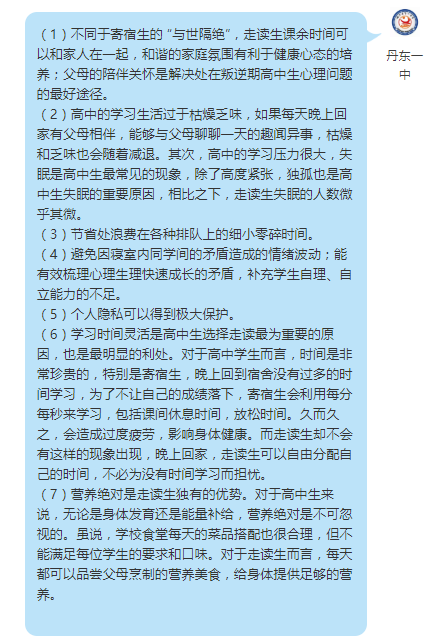 （1）不同于寄宿生的“与世隔绝”，走读生课余时间可以和家人在一起，和谐的家庭氛围有利于健康心态的培养；父母的陪伴关怀是解决处在叛逆期高中生心理问题的最好途径。
（2）高中的学习生活过于枯燥乏味，如果每天晚上回家有父母相伴，能够与父母聊聊一天的趣闻异事，枯燥和乏味也会随着减退。其次，高中的学习压力很大，失眠是高中生最常见的现象，除了高度紧张，独孤也是高中生失眠的重要原因，相比之下，走读生失眠的人数微乎其微。
（3）节省处浪费在各种排队上的细小零碎时间。
（4）避免因寝室内同学间的矛盾造成的情绪波动；能有效梳理心理生理快速成长的矛盾，补充学生自理、自立能力的不足。
（5）个人隐私可以得到极大保护。
（6）学习时间灵活是高中生选择走读最为重要的原因，也是最明显的利处。对于高中学生而言，时间是非常珍贵的，特别是寄宿生，晚上回到宿舍没有过多的时间学习，为了不让自己的成绩落下，寄宿生会利用每分每秒来学习，包括课间休息时间，放松时间。久而久之，会造成过度疲劳，影响身体健康。而走读生却不会有这样的现象出现，晚上回家，走读生可以自由分配自己的时间，不必为没有时间学习而担忧。
（7）营养绝对是走读生独有的优势。对于高中生来说，无论是身体发育还是能量补给，营养绝对是不可忽视的。虽说，学校食堂每天的菜品搭配也很合理，但不能满足每位学生的要求和口味。对于走读生而言，每天都可以品尝父母烹制的营养美食，给身体提供足够的营养。

丹东一中